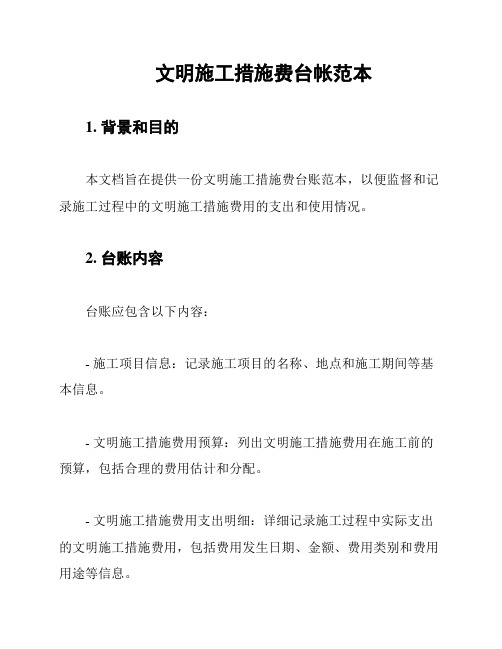 文明施工措施费台帐范本

1. 背景和目的

本文档旨在提供一份文明施工措施费台账范本，以便监督和记录施工过程中的文明施工措施费用的支出和使用情况。

2. 台账内容

台账应包含以下内容：

- 施工项目信息：记录施工项目的名称、地点和施工期间等基本信息。

- 文明施工措施费用预算：列出文明施工措施费用在施工前的预算，包括合理的费用估计和分配。

- 文明施工措施费用支出明细：详细记录施工过程中实际支出的文明施工措施费用，包括费用发生日期、金额、费用类别和费用用途等信息。